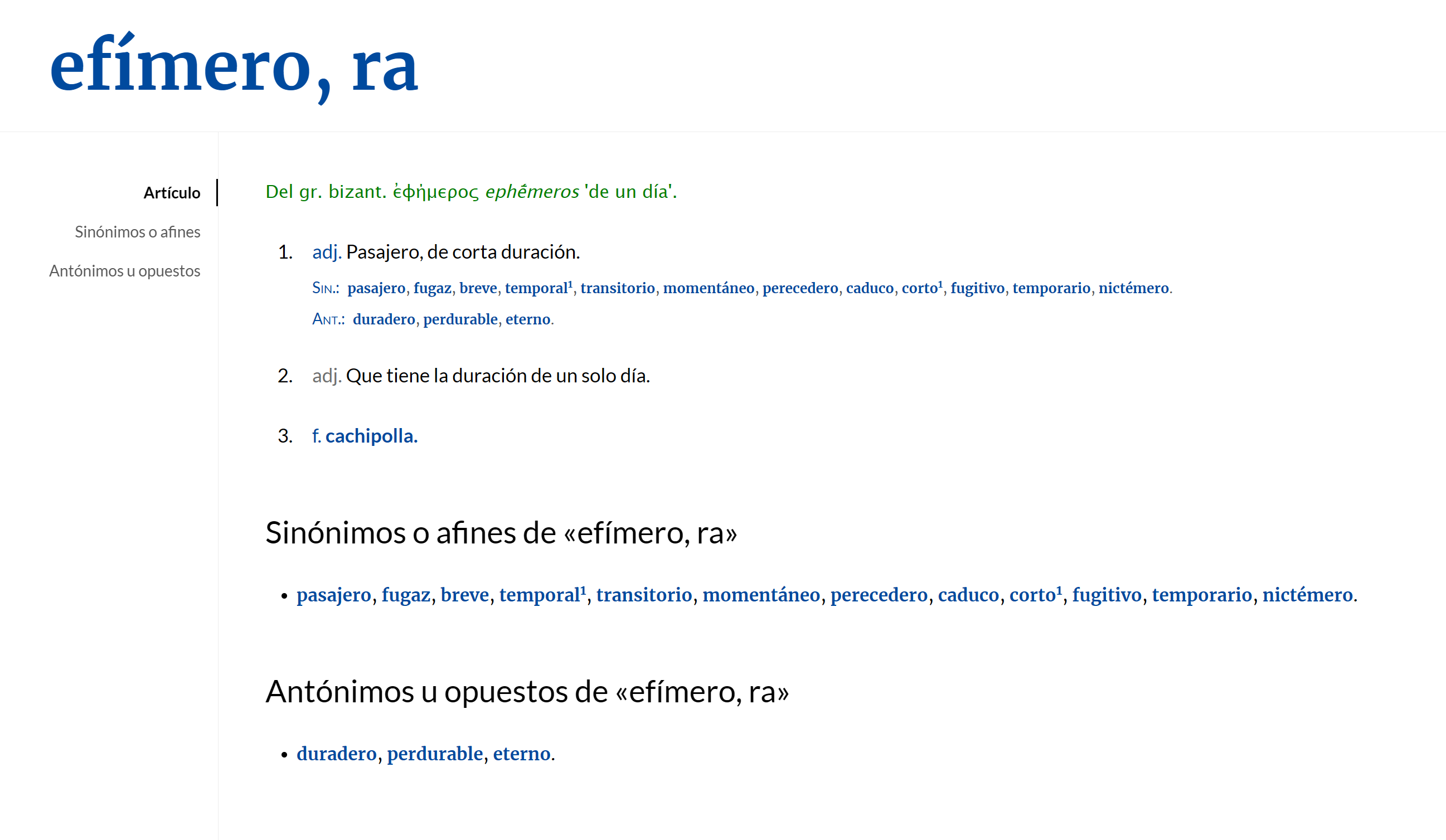 efímero, ra

Artículo

Sinónimos o afines

Antónimos u opuestos

Del gr. bizant. ἐφήμερος ephḗmeros 'de un día'.

1. adj. Pasajero, de corta duración.

Sin.: pasajero, fugaz, breve, temporal$^1$, transitorio, momentáneo, perecedero, caduco, corto$^1$, fugitivo, temporario, nictémero.

Ant.: duradero, perdurable, eterno.

2. adj. Que tiene la duración de un solo día.

3. f. cachipolla.

Sinónimos o afines de «efímero, ra»

• pasajero, fugaz, breve, temporal$^1$, transitorio, momentáneo, perecedero, caduco, corto$^1$, fugitivo, temporario, nictémero.

Antónimos u opuestos de «efímero, ra»

• duradero, perdurable, eterno.